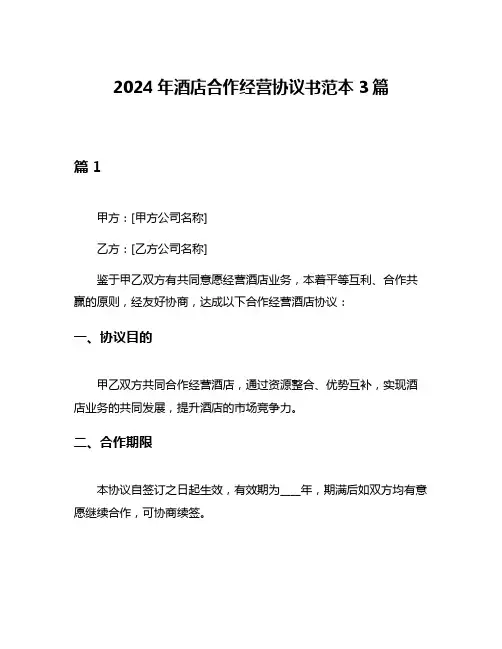 2024 年酒店合作经营协议书范本 3 篇

篇 1

甲方：[甲方公司名称]

乙方：[乙方公司名称]

鉴于甲乙双方有共同意愿经营酒店业务，本着平等互利、合作共赢的原则，经友好协商，达成以下合作经营酒店协议：

一、协议目的

甲乙双方共同合作经营酒店，通过资源整合、优势互补，实现酒店业务的共同发展，提升酒店的市场竞争力。

二、合作期限

本协议自签订之日起生效，有效期为___年，期满后如双方均有意愿继续合作，可协商续签。